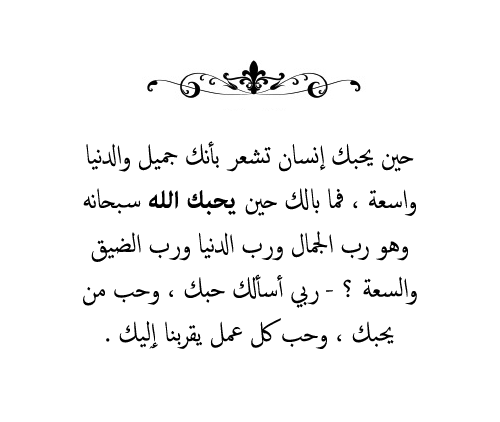 حين يحبك إنسان تشعر بأنك جميل والدنيا واسعة ، فما بالك حين يحبك الله سبحانه وهو رب الجمال ورب الدنيا ورب الضيق والسعة ؟ - ربي أسألك حبك ، وحب من يحبك ، وحب كل عمل يقربنا إليك .